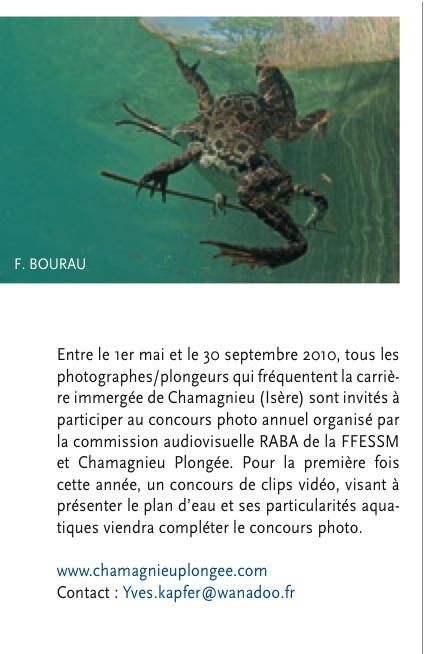 F. BOURAU

Entre le 1er mai et le 30 septembre 2010, tous les photographes/plongeurs qui fréquentent la carrière immergée de Chamagnieu (Isère) sont invités à participer au concours photo annuel organisé par la commission audiovisuelle RABA de la FFESSM et Chamagnieu Plongée. Pour la première fois cette année, un concours de clips vidéo, visant à présenter le plan d'eau et ses particularités aquatiques viendra compléter le concours photo.

www.chamagnieuplongee.com
Contact : Yves.kapfer@wanadoo.fr